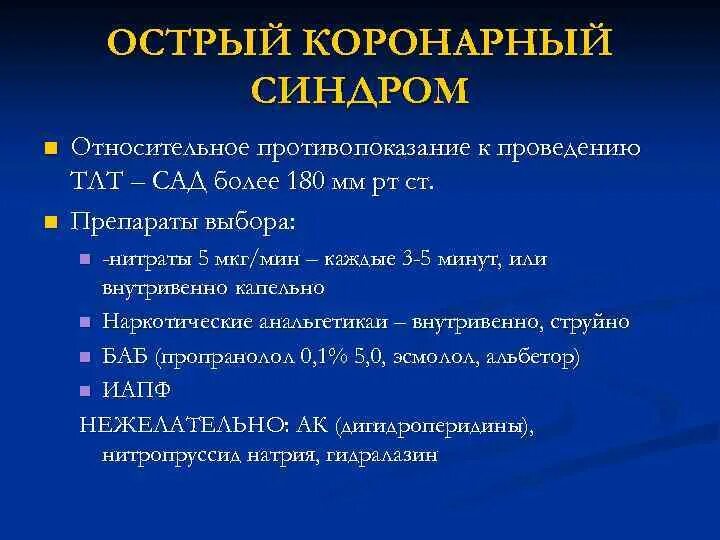 ОСТРЫЙ КОРОНАРНЫЙ СИНДРОМ

Относительное противопоказание к проведению ТЛТ – САД более 180 мм рт ст.

Препараты выбора:

-нитраты 5 мкг/мин – каждые 3-5 минут, или внутривенно капельно

Наркотические анальгетикаи – внутривенно, струйно

БАБ (пропранолол 0,1% 5,0, эсмолол, альбетор)

ИАПФ

НЕЖЕЛАТЕЛЬНО: АК (дигидроперидины), нитропруссид натрия, гидралазин